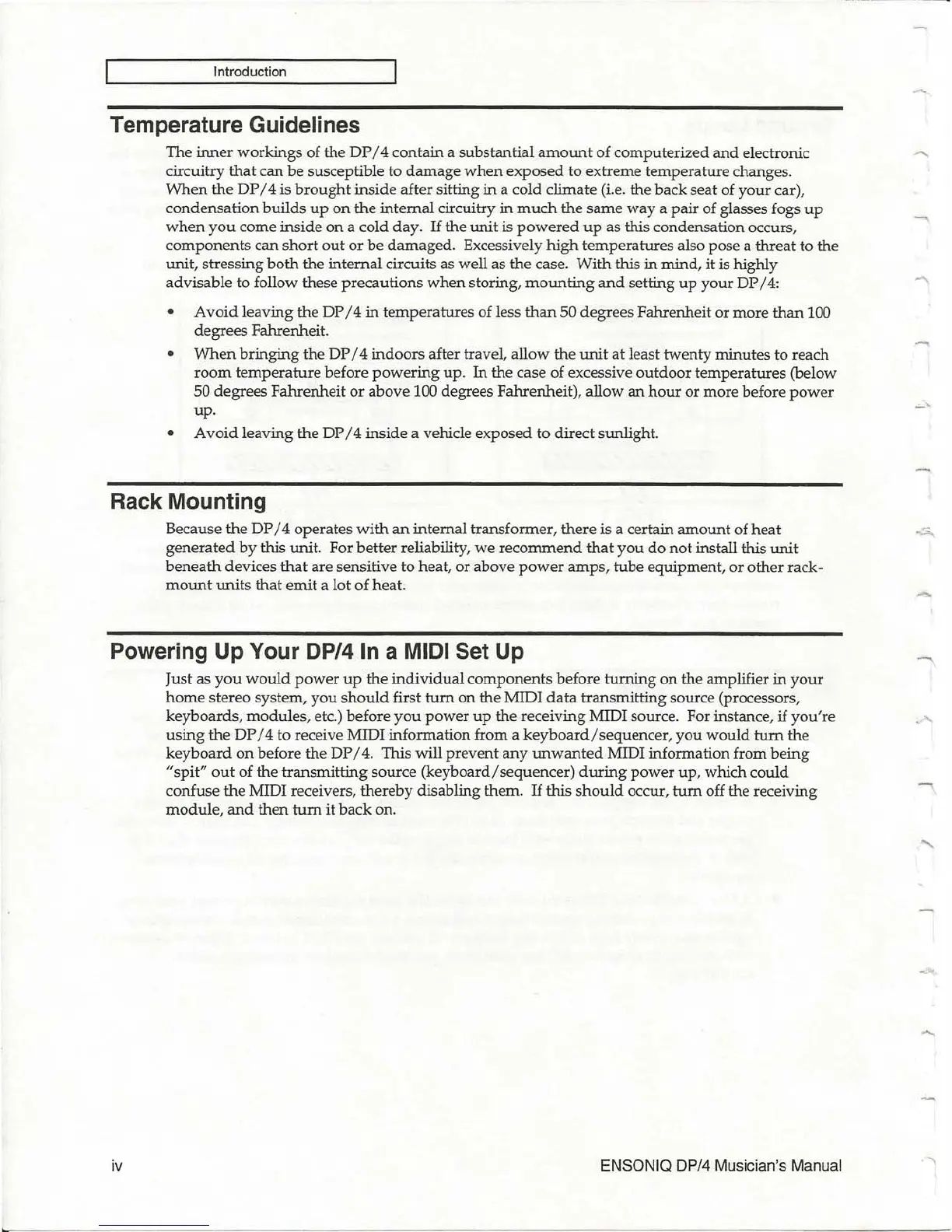 Introduction

Temperature Guidelines

The inner workings of the DP/4 contain a substantial amount of computerized and electronic circuitry that can be susceptible to damage when exposed to extreme temperature changes. When the DP/4 is brought inside after sitting in a cold climate (i.e. the back seat of your car), condensation builds up on the internal circuitry in much the same way a pair of glasses fogs up when you come inside on a cold day. If the unit is powered up as this condensation occurs, components can short out or be damaged. Excessively high temperatures also pose a threat to the unit, stressing both the internal circuits as well as the case. With this in mind, it is highly advisable to follow these precautions when storing, mounting and setting up your DP/4:

• Avoid leaving the DP/4 in temperatures of less than 50 degrees Fahrenheit or more than 100 degrees Fahrenheit.

• When bringing the DP/4 indoors after travel, allow the unit at least twenty minutes to reach room temperature before powering up. In the case of excessive outdoor temperatures (below 50 degrees Fahrenheit or above 100 degrees Fahrenheit), allow an hour or more before power up.

• Avoid leaving the DP/4 inside a vehicle exposed to direct sunlight.

Rack Mounting

Because the DP/4 operates with an internal transformer, there is a certain amount of heat generated by this unit. For better reliability, we recommend that you do not install this unit beneath devices that are sensitive to heat, or above power amps, tube equipment, or other rack-mount units that emit a lot of heat.

Powering Up Your DP/4 In a MIDI Set Up

Just as you would power up the individual components before turning on the amplifier in your home stereo system, you should first turn on the MIDI data transmitting source (processors, keyboards, modules, etc.) before you power up the receiving MIDI source. For instance, if you're using the DP/4 to receive MIDI information from a keyboard/sequencer, you would turn the keyboard on before the DP/4. This will prevent any unwanted MIDI information from being "spit" out of the transmitting source (keyboard/sequencer) during power up, which could confuse the MIDI receivers, thereby disabling them. If this should occur, turn off the receiving module, and then turn it back on.

iv

ENSONIQ DP/4 Musician's Manual